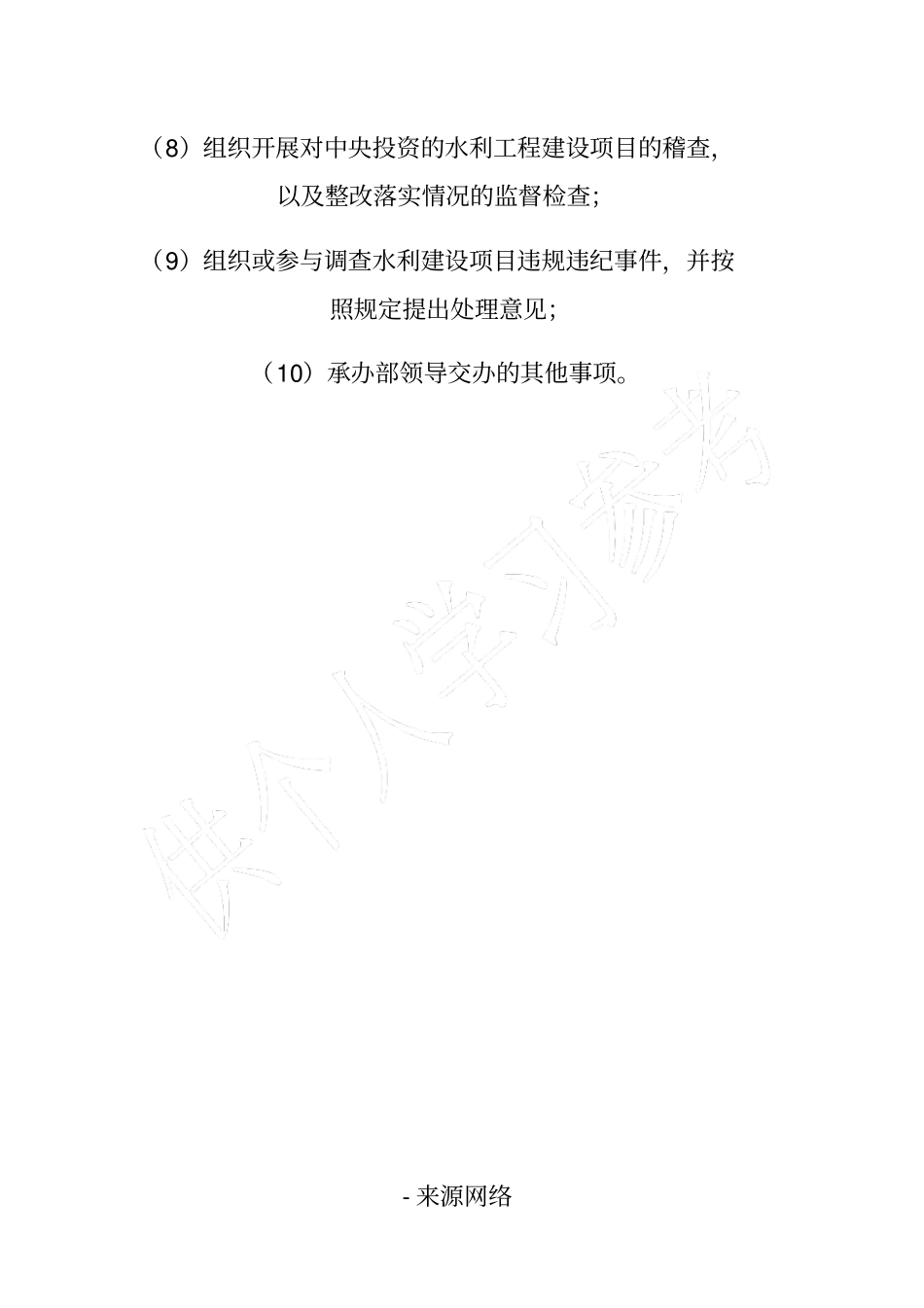 （8）组织开展对中央投资的水利工程建设项目的稽查，以及整改落实情况的监督检查；

（9）组织或参与调查水利建设项目违规违纪事件，并按照规定提出处理意见；

（10）承办部领导交办的其他事项。

供个人学习参考

- 来源网络